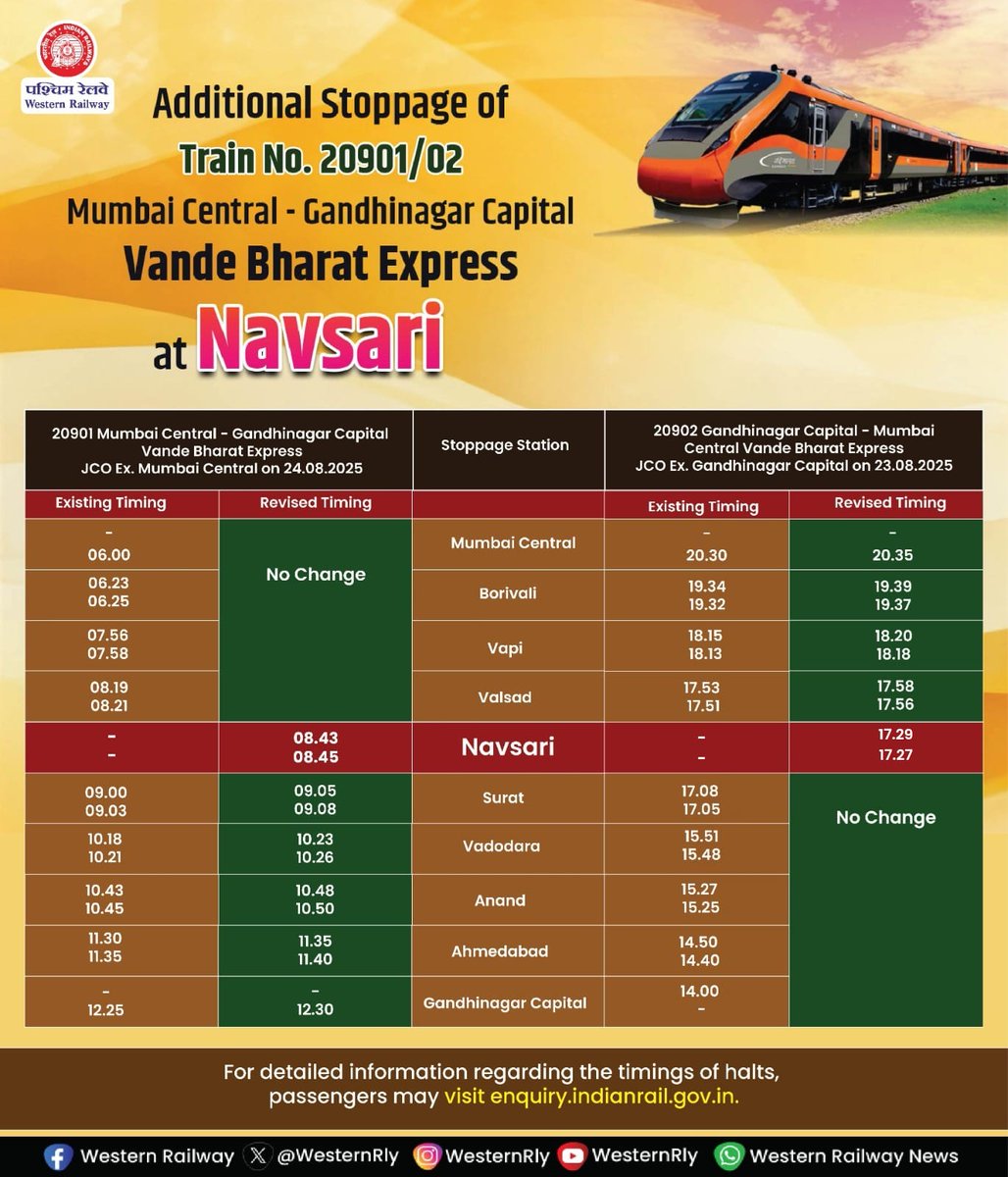 INDIAN RAILWAYS
पश्चिम रेलवे
Western Railway

Additional Stoppage of
Train No. 20901/02
Mumbai Central - Gandhinagar Capital
Vande Bharat Express
at Navsari

| 20901 Mumbai Central - Gandhinagar Capital Vande Bharat Express JCO Ex. Mumbai Central on 24.08.2025 | | Stoppage Station | 20902 Gandhinagar Capital - Mumbai Central Vande Bharat Express JCO Ex. Gandhinagar Capital on 23.08.2025 | |
|---|---|---|---|---|
| Existing Timing | Revised Timing | | Existing Timing | Revised Timing |
| - 06.00 | No Change | Mumbai Central | - 20.30 | - 20.35 |
| 06.23 06.25 | | Borivali | 19.34 19.32 | 19.39 19.37 |
| 07.56 07.58 | | Vapi | 18.15 18.13 | 18.20 18.18 |
| 08.19 08.21 | | Valsad | 17.53 17.51 | 17.58 17.56 |
| - - | 08.43 08.45 | Navsari | - - | 17.29 17.27 |
| 09.00 09.03 | 09.05 09.08 | Surat | 17.08 17.05 | No Change |
| 10.18 10.21 | 10.23 10.26 | Vadodara | 15.51 15.48 | |
| 10.43 10.45 | 10.48 10.50 | Anand | 15.27 15.25 | |
| 11.30 11.35 | 11.35 11.40 | Ahmedabad | 14.50 14.40 | |
| - 12.25 | - 12.30 | Gandhinagar Capital | 14.00 - | |

For detailed information regarding the timings of halts, passengers may visit enquiry.indianrail.gov.in.

Western Railway @WesternRly WesternRly WesternRly Western Railway News